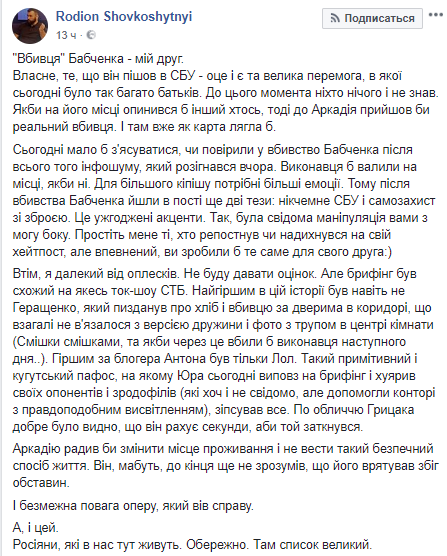 Rodion Shovkoshytnyi
13 ч ·

Подписаться

"Вбивця" Бабченка - мій друг.
Власне, те, що він пішов в СБУ - оце і є та велика перемога, в якої сьогодні було так багато батьків. До цього момента ніхто нічого і не знав. Якби на його місці опинився б інший хтось, тоді до Аркадія прийшов би реальний вбивця. І там вже як карта лягла б.

Сьогодні мало б з'ясуватися, чи повірили у вбивство Бабченка після всього того інфошуму, який розігнався вчора. Виконавця б валили на місці, якби ні. Для більшого кіпішу потрібні більші емоції. Тому після вбивства Бабченка йшли в пості ще дві тези: нікчемне СБУ і самозахист зі зброєю. Це ужгоджені акценти. Так, була свідома маніпуляція вами з могу боку. Простіть мене ті, хто репостнув чи надихнувся на свій хейтпост, але впевнений, ви зробили б те саме для свого друга:)

Втім, я далекий від оплесків. Не буду давати оцінок. Але брифінг був схожий на якесь ток-шоу СТБ. Найгіршим в цій історії був навіть не Геращенко, який пизданув про хліб і вбивцю за дверима в коридорі, що взагалі не в'язалося з версією дружини і фото з трупом в центрі кімнати (Смішки смішками, та якби через це вбили б виконавця наступного дня..). Гіршим за блогера Антона був тільки Лол. Такий примітивний і кугутський пафос, на якому Юра сьогодні виповз на брифінг і хуярив своїх опонентів і зродофілів (які хоч і не свідомо, але допомогли конторі з правдоподобним висвітленням), зіпсував все. По обличчю Грицака добре було видно, що він рахує секунди, аби той заткнувся.

Аркадію радив би змінити місце проживання і не вести такий безпечний спосіб життя. Він, мабуть, до кінця ще не зрозумів, що його врятував збіг обставин.

І безмежна повага оперу, який вів справу.

А, і цей.
Росіяни, які в нас тут живуть. Обережно. Там список великий.